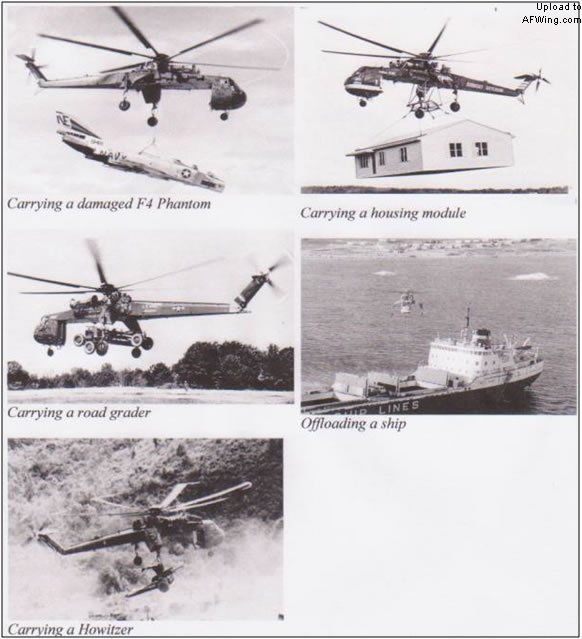 Upload to AFWing.com

NE
NAVY

Carrying a damaged F4 Phantom

Carrying a housing module

Carrying a road grader

LINES

Offloading a ship

Carrying a Howitzer